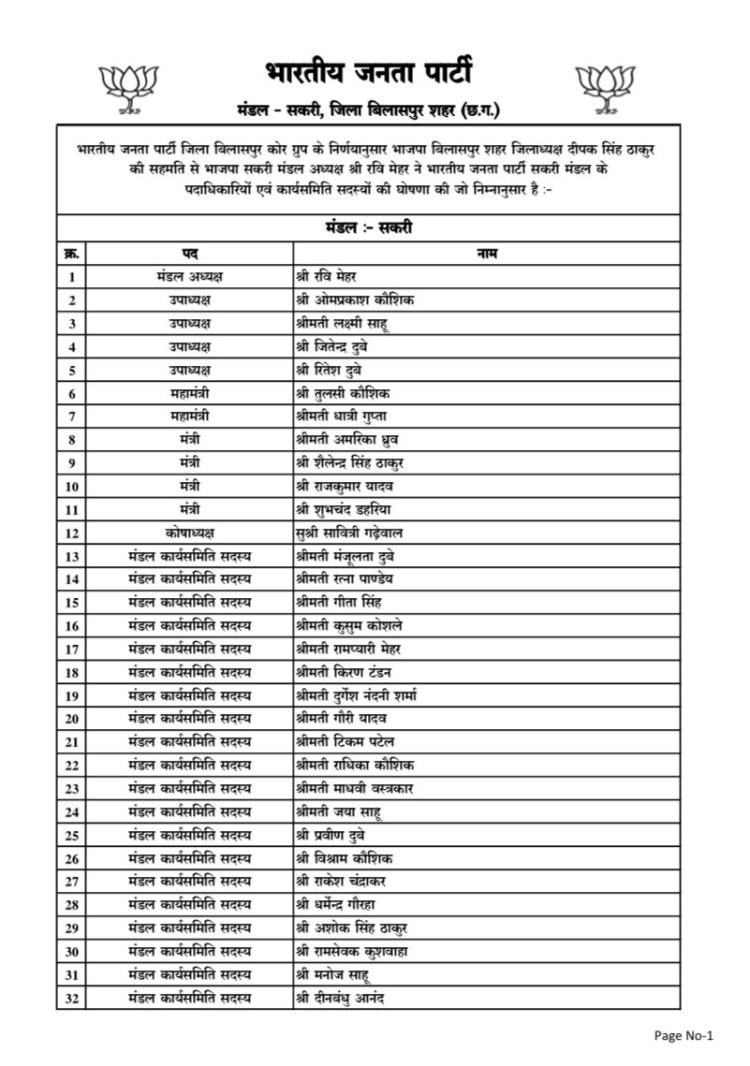 भारतीय जनता पार्टी

मंडल - सकरी, जिला बिलासपुर शहर (छ.ग.)

भारतीय जनता पार्टी जिला बिलासपुर कोर ग्रुप के निर्णयानुसार भाजपा बिलासपुर शहर जिलाध्यक्ष दीपक सिंह ठाकुर की सहमति से भाजपा सकरी मंडल अध्यक्ष श्री रवि मेहर ने भारतीय जनता पार्टी सकरी मंडल के पदाधिकारियों एवं कार्यसमिति सदस्यों की घोषणा की जो निम्नानुसार है :-

मंडल :- सकरी

| क्र. | पद | नाम |
|---|---|---|
| 1 | मंडल अध्यक्ष | श्री रवि मेहर |
| 2 | उपाध्यक्ष | श्री ओमप्रकाश कौशिक |
| 3 | उपाध्यक्ष | श्रीमती लक्ष्मी साहू |
| 4 | उपाध्यक्ष | श्री जितेन्द्र दुबे |
| 5 | उपाध्यक्ष | श्री रितेश दुबे |
| 6 | महामंत्री | श्री तुलसी कौशिक |
| 7 | महामंत्री | श्रीमती धात्री गुप्ता |
| 8 | मंत्री | श्रीमती अमरिका ध्रुव |
| 9 | मंत्री | श्री शैलेन्द्र सिंह ठाकुर |
| 10 | मंत्री | श्री राजकुमार यादव |
| 11 | मंत्री | श्री शुभचंद डहरिया |
| 12 | कोषाध्यक्ष | सुश्री सावित्री गढ़ेवाल |
| 13 | मंडल कार्यसमिति सदस्य | श्रीमती मंजूलता दुबे |
| 14 | मंडल कार्यसमिति सदस्य | श्रीमती रत्ना पाण्डेय |
| 15 | मंडल कार्यसमिति सदस्य | श्रीमती गीता सिंह |
| 16 | मंडल कार्यसमिति सदस्य | श्रीमती कुसुम कोशले |
| 17 | मंडल कार्यसमिति सदस्य | श्रीमती रामप्यारी मेहर |
| 18 | मंडल कार्यसमिति सदस्य | श्रीमती किरण टंडन |
| 19 | मंडल कार्यसमिति सदस्य | श्रीमती दुर्गेश नंदनी शर्मा |
| 20 | मंडल कार्यसमिति सदस्य | श्रीमती गौरी यादव |
| 21 | मंडल कार्यसमिति सदस्य | श्रीमती टिकम पटेल |
| 22 | मंडल कार्यसमिति सदस्य | श्रीमती राधिका कौशिक |
| 23 | मंडल कार्यसमिति सदस्य | श्रीमती माधवी वस्त्रकार |
| 24 | मंडल कार्यसमिति सदस्य | श्रीमती जया साहू |
| 25 | मंडल कार्यसमिति सदस्य | श्री प्रवीण दुबे |
| 26 | मंडल कार्यसमिति सदस्य | श्री विश्राम कौशिक |
| 27 | मंडल कार्यसमिति सदस्य | श्री राकेश चंद्राकर |
| 28 | मंडल कार्यसमिति सदस्य | श्री धर्मेन्द्र गौरहा |
| 29 | मंडल कार्यसमिति सदस्य | श्री अशोक सिंह ठाकुर |
| 30 | मंडल कार्यसमिति सदस्य | श्री रामसेवक कुशवाहा |
| 31 | मंडल कार्यसमिति सदस्य | श्री मनोज साहू |
| 32 | मंडल कार्यसमिति सदस्य | श्री दीनबंधु आनंद |

Page No-1